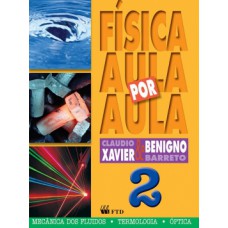 FÍSICA AULA POR AULA

CLAUDIO XAVIER & BENIGNO BARRETO

2

FTD

MECÂNICA DOS FLUIDOS • TERMOLOGIA • ÓPTICA